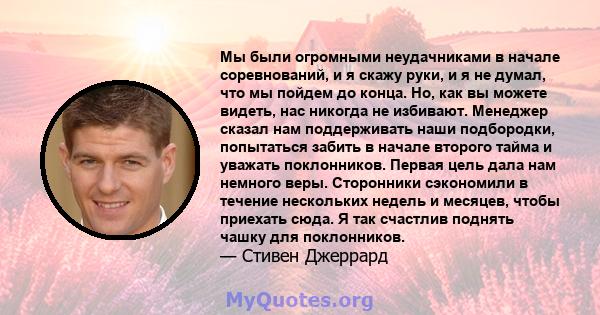 Мы были огромными неудачниками в начале соревнований, и я скажу руки, и я не думал, что мы пойдем до конца. Но, как вы можете видеть, нас никогда не избивают. Менеджер сказал нам поддерживать наши подбородки, попытаться забить в начале второго тайма и уважать поклонников. Первая цель дала нам немного веры. Сторонники сэкономили в течение нескольких недель и месяцев, чтобы приехать сюда. Я так счастлив поднять чашку для поклонников.
— Стивен Джеррард

MyQuotes.org